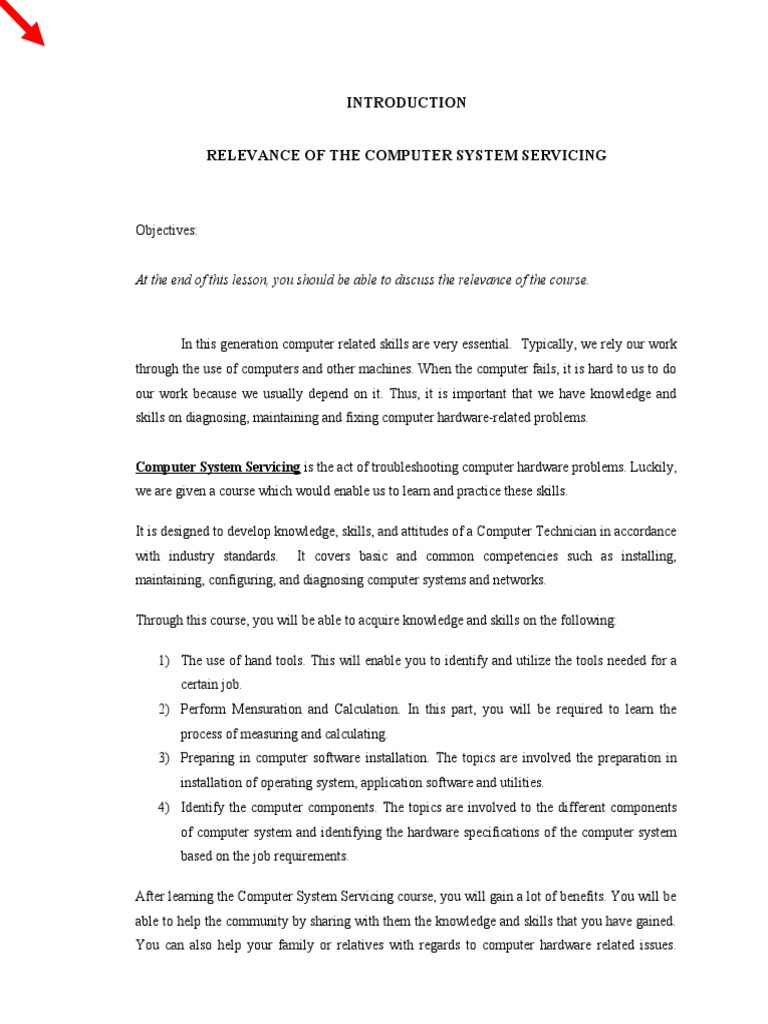 INTRODUCTION

RELEVANCE OF THE COMPUTER SYSTEM SERVICING

Objectives:

At the end of this lesson, you should be able to discuss the relevance of the course.

In this generation computer related skills are very essential. Typically, we rely our work through the use of computers and other machines. When the computer fails, it is hard to us to do our work because we usually depend on it. Thus, it is important that we have knowledge and skills on diagnosing, maintaining and fixing computer hardware-related problems.

Computer System Servicing is the act of troubleshooting computer hardware problems. Luckily, we are given a course which would enable us to learn and practice these skills.

It is designed to develop knowledge, skills, and attitudes of a Computer Technician in accordance with industry standards. It covers basic and common competencies such as installing, maintaining, configuring, and diagnosing computer systems and networks.

Through this course, you will be able to acquire knowledge and skills on the following:

1) The use of hand tools. This will enable you to identify and utilize the tools needed for a certain job.
2) Perform Mensuration and Calculation. In this part, you will be required to learn the process of measuring and calculating.
3) Preparing in computer software installation. The topics are involved the preparation in installation of operating system, application software and utilities.
4) Identify the computer components. The topics are involved to the different components of computer system and identifying the hardware specifications of the computer system based on the job requirements.

After learning the Computer System Servicing course, you will gain a lot of benefits. You will be able to help the community by sharing with them the knowledge and skills that you have gained. You can also help your family or relatives with regards to computer hardware related issues.